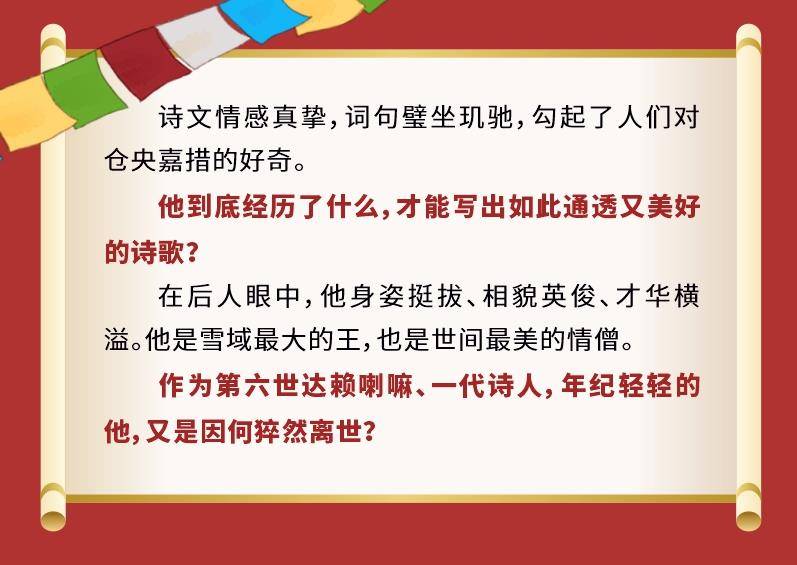 诗文情感真挚，词句璧坐玑驰，勾起了人们对仓央嘉措的好奇。

他到底经历了什么，才能写出如此通透又美好的诗歌？

在后人眼中，他身姿挺拔、相貌英俊、才华横溢。他是雪域最大的王，也是世间最美的情僧。

作为第六世达赖喇嘛、一代诗人，年纪轻轻的他，又是因何猝然离世？